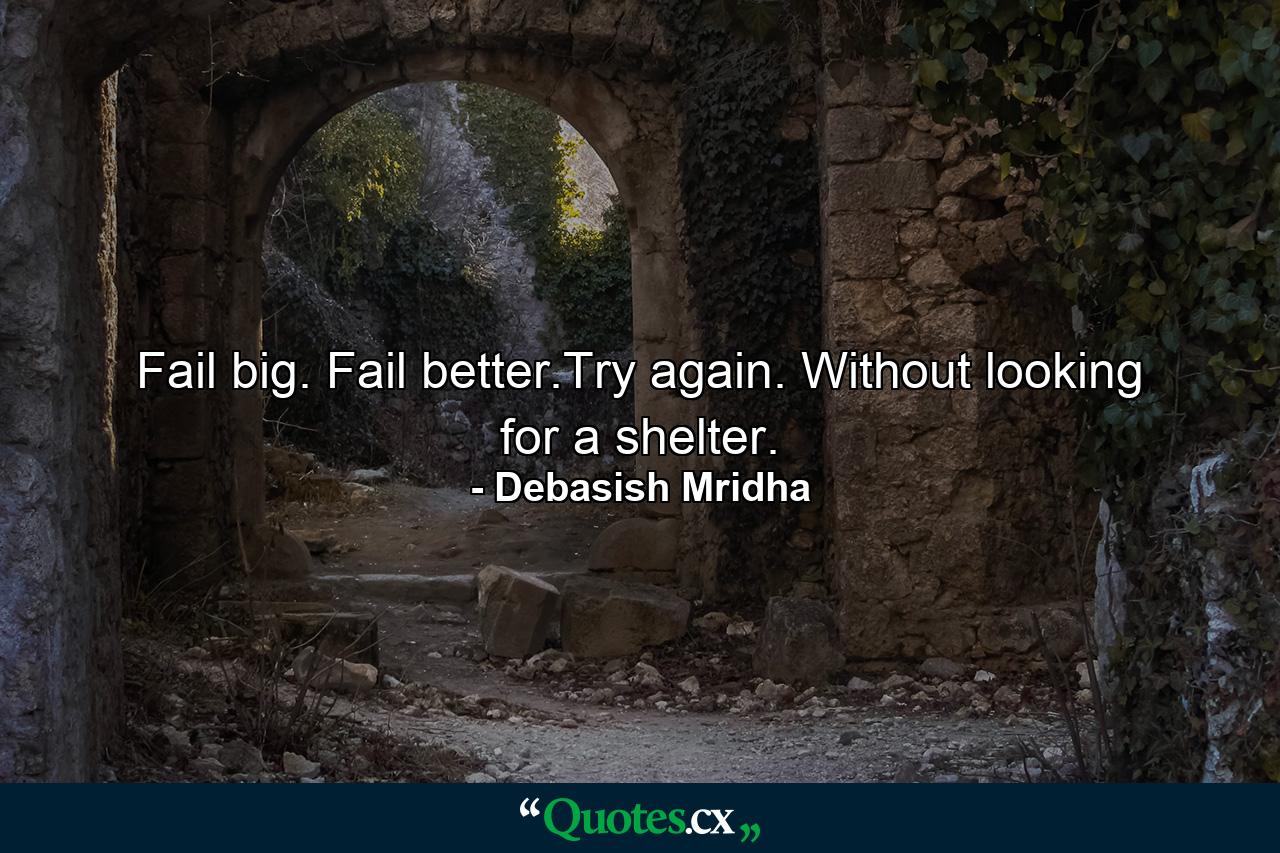 Fail big. Fail better.Try again. Without looking for a shelter.
- Debasish Mridha

“Quotes.cx„